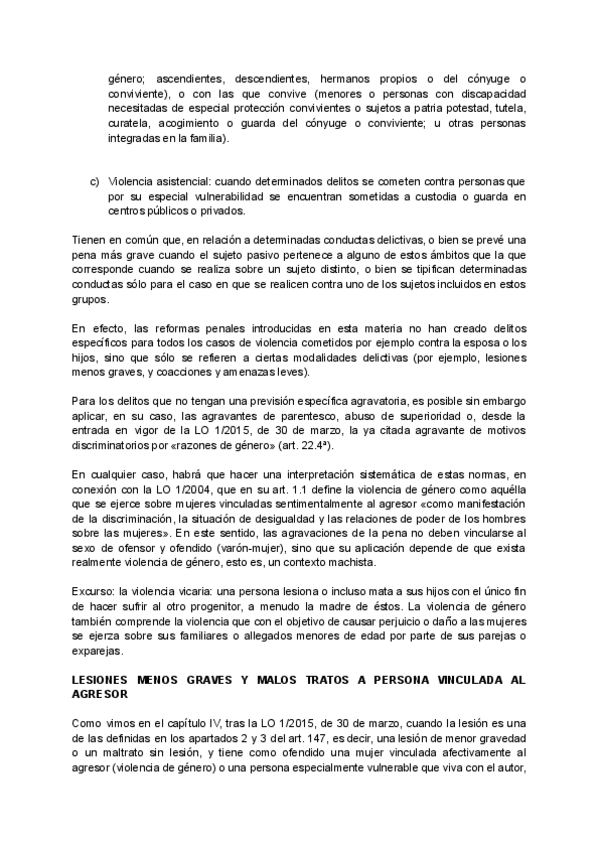 género; ascendientes, descendientes, hermanos propios o del cónyuge o conviviente), o con las que convive (menores o personas con discapacidad necesitadas de especial protección convivientes o sujetos a patria potestad, tutela, curatela, acogimiento o guarda del cónyuge o conviviente; u otras personas integradas en la familia).

c) Violencia asistencial: cuando determinados delitos se cometen contra personas que por su especial vulnerabilidad se encuentran sometidas a custodia o guarda en centros públicos o privados.

Tienen en común que, en relación a determinadas conductas delictivas, o bien se prevé una pena más grave cuando el sujeto pasivo pertenece a alguno de estos ámbitos que la que corresponde cuando se realiza sobre un sujeto distinto, o bien se tipifican determinadas conductas sólo para el caso en que se realicen contra uno de los sujetos incluidos en estos grupos.

En efecto, las reformas penales introducidas en esta materia no han creado delitos específicos para todos los casos de violencia cometidos por ejemplo contra la esposa o los hijos, sino que sólo se refieren a ciertas modalidades delictivas (por ejemplo, lesiones menos graves, y coacciones y amenazas leves).

Para los delitos que no tengan una previsión específica agravatoria, es posible sin embargo aplicar, en su caso, las agravantes de parentesco, abuso de superioridad o, desde la entrada en vigor de la LO 1/2015, de 30 de marzo, la ya citada agravante de motivos discriminatorios por «razones de género» (art. 22.4ª).

En cualquier caso, habrá que hacer una interpretación sistemática de estas normas, en conexión con la LO 1/2004, que en su art. 1.1 define la violencia de género como aquélla que se ejerce sobre mujeres vinculadas sentimentalmente al agresor «como manifestación de la discriminación, la situación de desigualdad y las relaciones de poder de los hombres sobre las mujeres». En este sentido, las agravaciones de la pena no deben vincularse al sexo de ofensor y ofendido (varón-mujer), sino que su aplicación depende de que exista realmente violencia de género, esto es, un contexto machista.

Excurso: la violencia vicaria: una persona lesiona o incluso mata a sus hijos con el único fin de hacer sufrir al otro progenitor, a menudo la madre de éstos. La violencia de género también comprende la violencia que con el objetivo de causar perjuicio o daño a las mujeres se ejerza sobre sus familiares o allegados menores de edad por parte de sus parejas o exparejas.

LESIONES MENOS GRAVES Y MALOS TRATOS A PERSONA VINCULADA AL AGRESOR

Como vimos en el capítulo IV, tras la LO 1/2015, de 30 de marzo, cuando la lesión es una de las definidas en los apartados 2 y 3 del art. 147, es decir, una lesión de menor gravedad o un maltrato sin lesión, y tiene como ofendido una mujer vinculada afectivamente al agresor (violencia de género) o una persona especialmente vulnerable que viva con el autor,